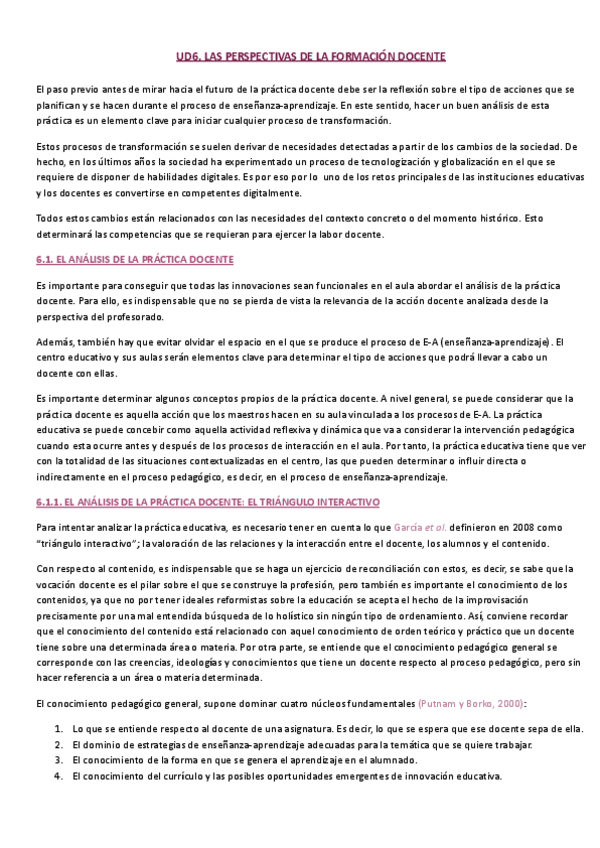 UD6. LAS PERSPECTIVAS DE LA FORMACIÓN DOCENTE

El paso previo antes de mirar hacia el futuro de la práctica docente debe ser la reflexión sobre el tipo de acciones que se planifican y se hacen durante el proceso de enseñanza-aprendizaje. En este sentido, hacer un buen análisis de esta práctica es un elemento clave para iniciar cualquier proceso de transformación.

Estos procesos de transformación se suelen derivar de necesidades detectadas a partir de los cambios de la sociedad. De hecho, en los últimos años la sociedad ha experimentado un proceso de tecnologización y globalización en el que se requiere de disponer de habilidades digitales. Es por eso por lo uno de los retos principales de las instituciones educativas y los docentes es convertirse en competentes digitalmente.

Todos estos cambios están relacionados con las necesidades del contexto concreto o del momento histórico. Esto determinará las competencias que se requieran para ejercer la labor docente.

6.1. EL ANÁLISIS DE LA PRÁCTICA DOCENTE

Es importante para conseguir que todas las innovaciones sean funcionales en el aula abordar el análisis de la práctica docente. Para ello, es indispensable que no se pierda de vista la relevancia de la acción docente analizada desde la perspectiva del profesorado.

Además, también hay que evitar olvidar el espacio en el que se produce el proceso de E-A (enseñanza-aprendizaje). El centro educativo y sus aulas serán elementos clave para determinar el tipo de acciones que podrá llevar a cabo un docente con ellas.

Es importante determinar algunos conceptos propios de la práctica docente. A nivel general, se puede considerar que la práctica docente es aquella acción que los maestros hacen en su aula vinculada a los procesos de E-A. La práctica educativa se puede concebir como aquella actividad reflexiva y dinámica que va a considerar la intervención pedagógica cuando esta ocurre antes y después de los procesos de interacción en el aula. Por tanto, la práctica educativa tiene que ver con la totalidad de las situaciones contextualizadas en el centro, las que pueden determinar o influir directa o indirectamente en el proceso pedagógico, es decir, en el proceso de enseñanza-aprendizaje.

6.1.1. EL ANÁLISIS DE LA PRÁCTICA DOCENTE: EL TRIÁNGULO INTERACTIVO

Para intentar analizar la práctica educativa, es necesario tener en cuenta lo que García et al. definieron en 2008 como "triángulo interactivo"; la valoración de las relaciones y la interacción entre el docente, los alumnos y el contenido.

Con respecto al contenido, es indispensable que se haga un ejercicio de reconciliación con estos, es decir, se sabe que la vocación docente es el pilar sobre el que se construye la profesión, pero también es importante el conocimiento de los contenidos, ya que no por tener ideales reformistas sobre la educación se acepta el hecho de la improvisación precisamente por una mal entendida búsqueda de lo holístico sin ningún tipo de ordenamiento. Así, conviene recordar que el conocimiento del contenido está relacionado con aquel conocimiento de orden teórico y práctico que un docente tiene sobre una determinada área o materia. Por otra parte, se entiende que el conocimiento pedagógico general se corresponde con las creencias, ideologías y conocimientos que tiene un docente respecto al proceso pedagógico, pero sin hacer referencia a un área o materia determinada.

El conocimiento pedagógico general, supone dominar cuatro núcleos fundamentales (Putnam y Borko, 2000):

1. Lo que se entiende respecto al docente de una asignatura. Es decir, lo que se espera que ese docente sepa de ella.
2. El dominio de estrategias de enseñanza-aprendizaje adecuadas para la temática que se quiere trabajar.
3. El conocimiento de la forma en que se genera el aprendizaje en el alumnado.
4. El conocimiento del currículo y las posibles oportunidades emergentes de innovación educativa.